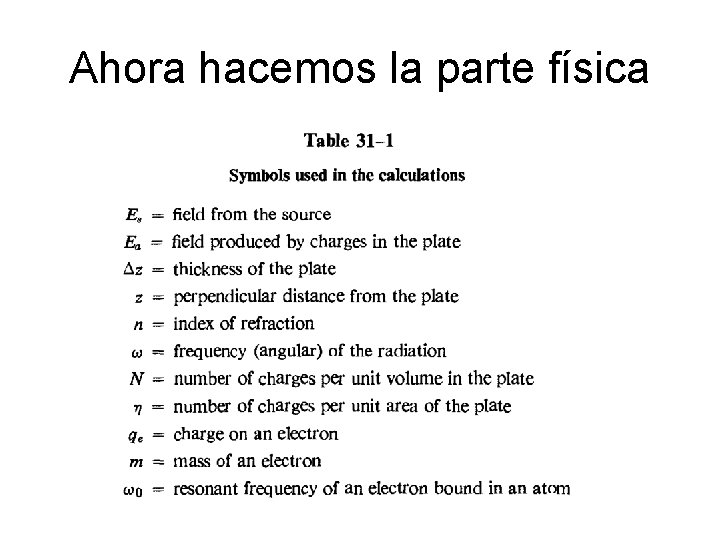 Ahora hacemos la parte física

Table 31–1

Symbols used in the calculations

$E_s$ = field from the source
$E_a$ = field produced by charges in the plate
$\Delta z$ = thickness of the plate
$z$ = perpendicular distance from the plate
$n$ = index of refraction
$\omega$ = frequency (angular) of the radiation
$N$ = number of charges per unit volume in the plate
$\eta$ = number of charges per unit area of the plate
$q_e$ = charge on an electron
$m$ = mass of an electron
$\omega_0$ = resonant frequency of an electron bound in an atom